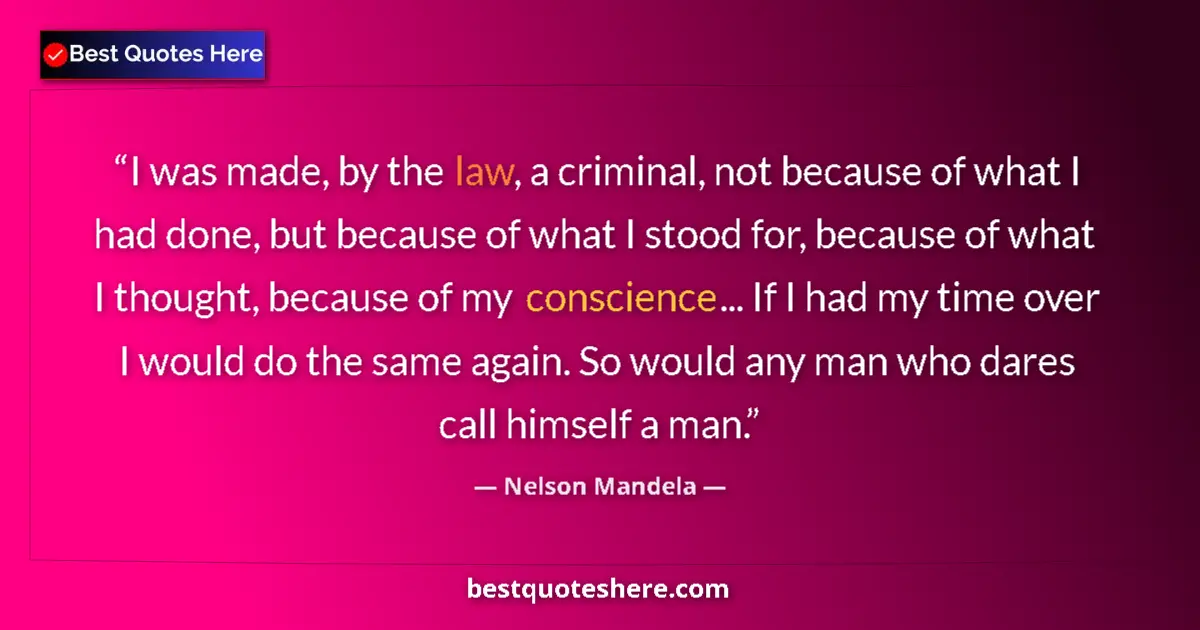 Best Quotes Here

“I was made, by the law, a criminal, not because of what I had done, but because of what I stood for, because of what I thought, because of my conscience... If I had my time over I would do the same again. So would any man who dares call himself a man.”

— Nelson Mandela —

bestquoteshere.com